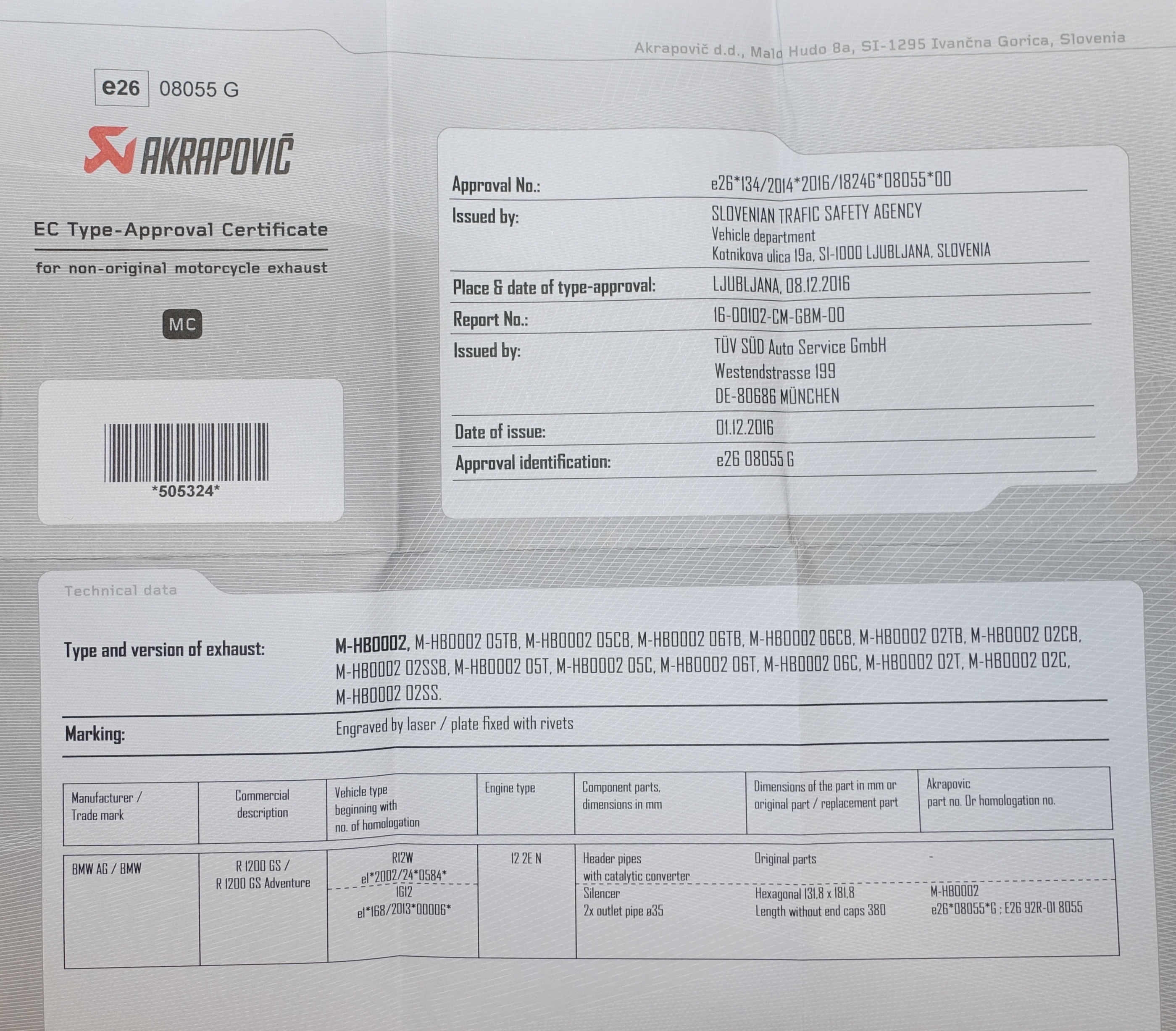 Akrapovič d.d., Malo Hudo 8a, SI-1295 Ivančna Gorica, Slovenia

e26 08055 G

AKRAPOVIČ

EC Type-Approval Certificate

for non-original motorcycle exhaust

MC

*505324*

Approval No.: e26*134/2014*2016/1824G*08055*00

Issued by: SLOVENIAN TRAFIC SAFETY AGENCY
Vehicle department
Kotnikova ulica 19a, SI-1000 LJUBLJANA, SLOVENIA

Place & date of type-approval: LJUBLJANA, 08.12.2016

Report No.: 16-00102-CM-GBM-00

Issued by: TÜV SÜD Auto Service GmbH
Westendstrasse 199
DE-80686 MÜNCHEN

Date of issue: 01.12.2016

Approval identification: e26 08055 G

Technical data

Type and version of exhaust: M-HB0002, M-HB0002 05TB, M-HB0002 05CB, M-HB0002 06TB, M-HB0002 06CB, M-HB0002 02TB, M-HB0002 02CB, M-HB0002 02SSB, M-HB0002 05T, M-HB0002 05C, M-HB0002 06T, M-HB0002 06C, M-HB0002 02T, M-HB0002 02C, M-HB0002 02SS.

Marking: Engraved by laser / plate fixed with rivets

| Manufacturer / Trade mark | Commercial description | Vehicle type beginning with no. of homologation | Engine type | Component parts, dimensions in mm | Dimensions of the part in mm or original part / replacement part | Akrapovic part no. Or homologation no. |
|---|---|---|---|---|---|---|
| BMW AG / BMW | R 1200 GS / R 1200 GS Adventure | R12W e1*2002/24*0584* | 12 2E N | Header pipes with catalytic converter | Original parts | - |
| | | 1G12 e1*168/2013*00006* | | Silencer 2x outlet pipe ø35 | Hexagonal 131,8 x 181,8 Length without end caps 380 | M-HB0002 e26*08055*G ; E26 92R-01 8055 |